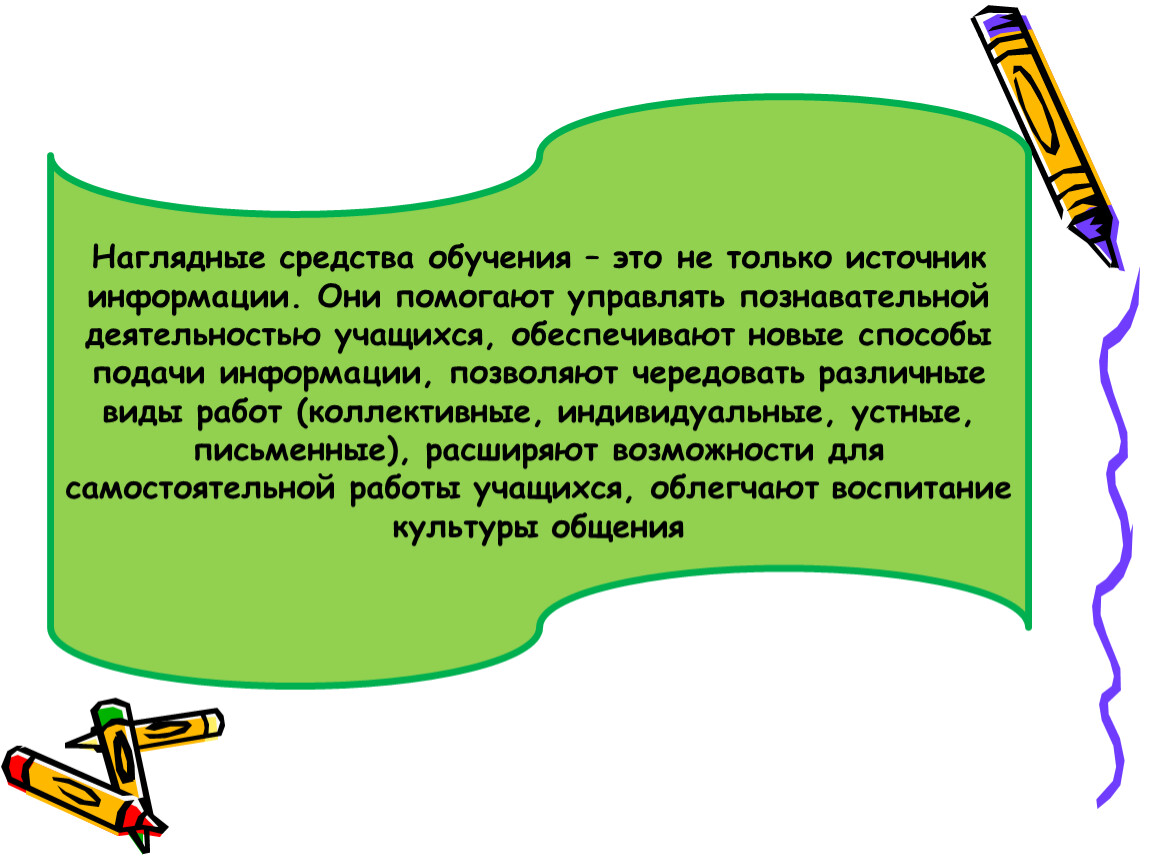 Наглядные средства обучения – это не только источник информации. Они помогают управлять познавательной деятельностью учащихся, обеспечивают новые способы подачи информации, позволяют чередовать различные виды работ (коллективные, индивидуальные, устные, письменные), расширяют возможности для самостоятельной работы учащихся, облегчают воспитание культуры общения